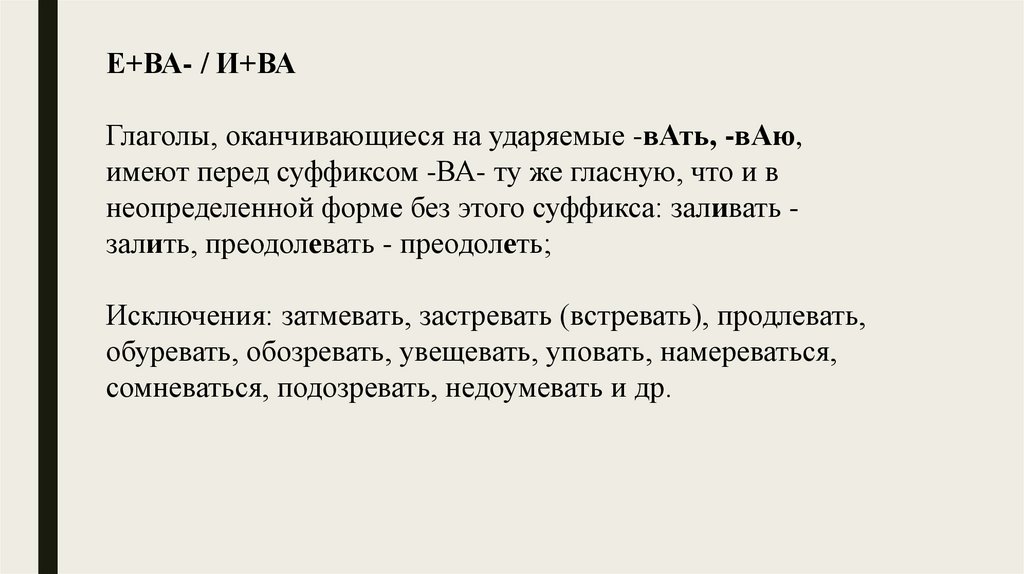 Е+ВА- / И+ВА

Глаголы, оканчивающиеся на ударяемые -вАть, -вАю, имеют перед суффиксом -ВА- ту же гласную, что и в неопределенной форме без этого суффикса: заливать - залить, преодолевать - преодолеть;

Исключения: затмевать, застревать (встревать), продлевать, обуревать, обозревать, увещевать, уповать, намереваться, сомневаться, подозревать, недоумевать и др.